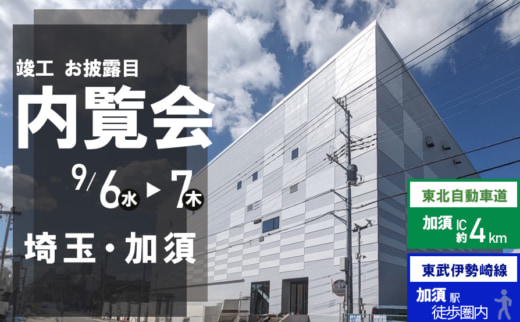 竣工 お披露目

内覧会

9/6水▶7木

埼玉・加須

東北自動車道

加須IC 約4km

東武伊勢崎線

加須駅 徒歩圏内